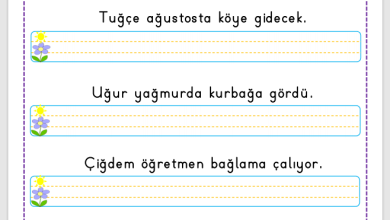 Tuğçe ağustosta köye gidecek.

Uğur yağmurda kurbağa gördü.

Çiğdem öğretmen bağlama çalıyor.